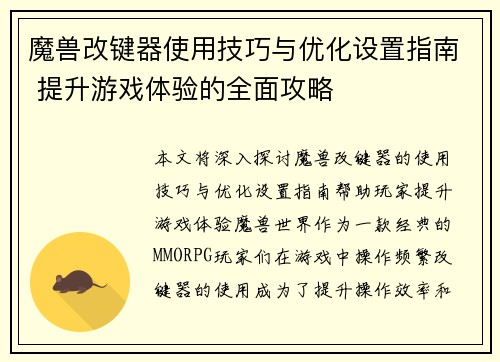 魔兽改键器使用技巧与优化设置指南 提升游戏体验的全面攻略

本文将深入探讨魔兽改键器的使用技巧与优化设置指南帮助玩家提升游戏体验魔兽世界作为一款经典的MMORPG玩家们在游戏中操作频繁改键器的使用成为了提升操作效率和